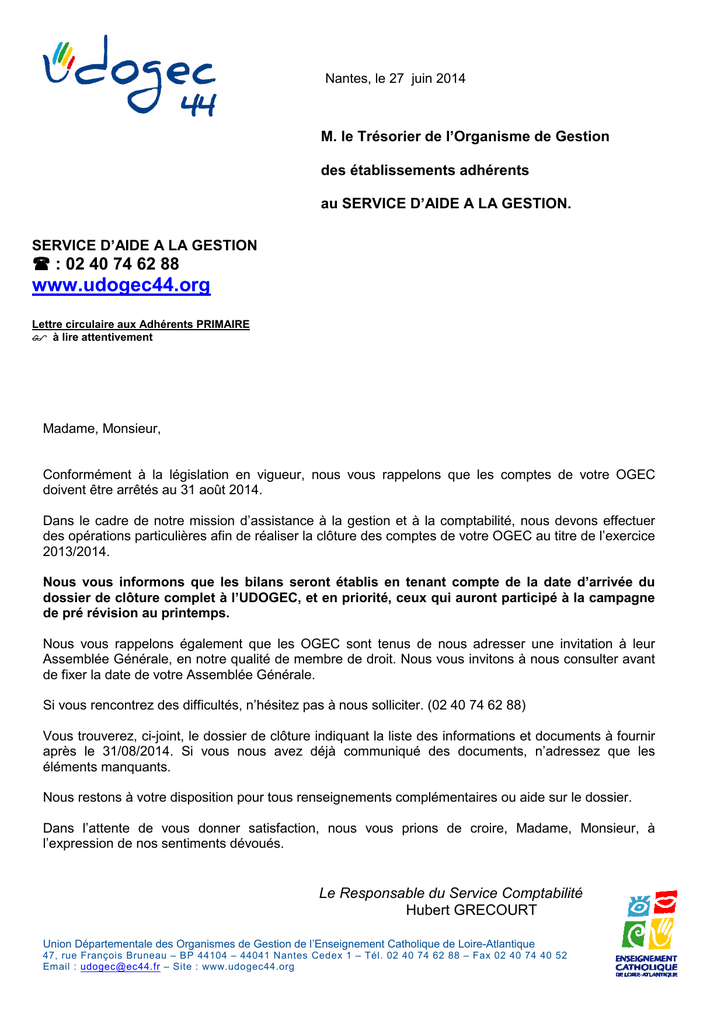 udogec 44

Nantes, le 27 juin 2014

M. le Trésorier de l'Organisme de Gestion

des établissements adhérents

au SERVICE D'AIDE A LA GESTION.

SERVICE D'AIDE A LA GESTION
☎ : 02 40 74 62 88
www.udogec44.org

Lettre circulaire aux Adhérents PRIMAIRE
à lire attentivement

Madame, Monsieur,

Conformément à la législation en vigueur, nous vous rappelons que les comptes de votre OGEC doivent être arrêtés au 31 août 2014.

Dans le cadre de notre mission d'assistance à la gestion et à la comptabilité, nous devons effectuer des opérations particulières afin de réaliser la clôture des comptes de votre OGEC au titre de l'exercice 2013/2014.

Nous vous informons que les bilans seront établis en tenant compte de la date d'arrivée du dossier de clôture complet à l'UDOGEC, et en priorité, ceux qui auront participé à la campagne de pré révision au printemps.

Nous vous rappelons également que les OGEC sont tenus de nous adresser une invitation à leur Assemblée Générale, en notre qualité de membre de droit. Nous vous invitons à nous consulter avant de fixer la date de votre Assemblée Générale.

Si vous rencontrez des difficultés, n'hésitez pas à nous solliciter. (02 40 74 62 88)

Vous trouverez, ci-joint, le dossier de clôture indiquant la liste des informations et documents à fournir après le 31/08/2014. Si vous nous avez déjà communiqué des documents, n'adressez que les éléments manquants.

Nous restons à votre disposition pour tous renseignements complémentaires ou aide sur le dossier.

Dans l'attente de vous donner satisfaction, nous vous prions de croire, Madame, Monsieur, à l'expression de nos sentiments dévoués.

Le Responsable du Service Comptabilité
Hubert GRECOURT

Union Départementale des Organismes de Gestion de l'Enseignement Catholique de Loire-Atlantique
47, rue François Bruneau – BP 44104 – 44041 Nantes Cedex 1 – Tél. 02 40 74 62 88 – Fax 02 40 74 40 52
Email : udogec@ec44.fr – Site : www.udogec44.org

ENSEIGNEMENT CATHOLIQUE DE LOIRE-ATLANTIQUE